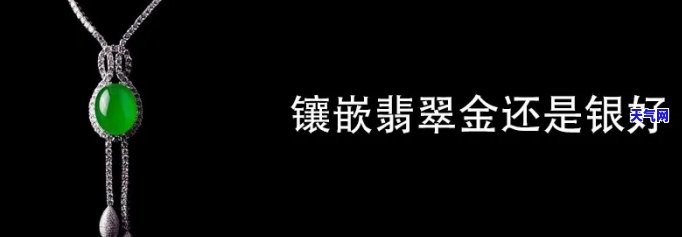 镶嵌翡翠金还是银好

天气网